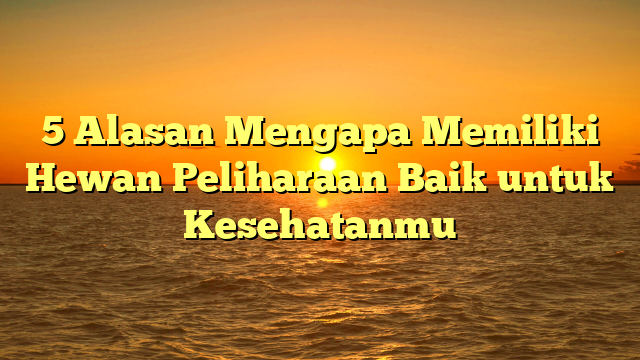 5 Alasan Mengapa Memiliki Hewan Peliharaan Baik untuk Kesehatanmu